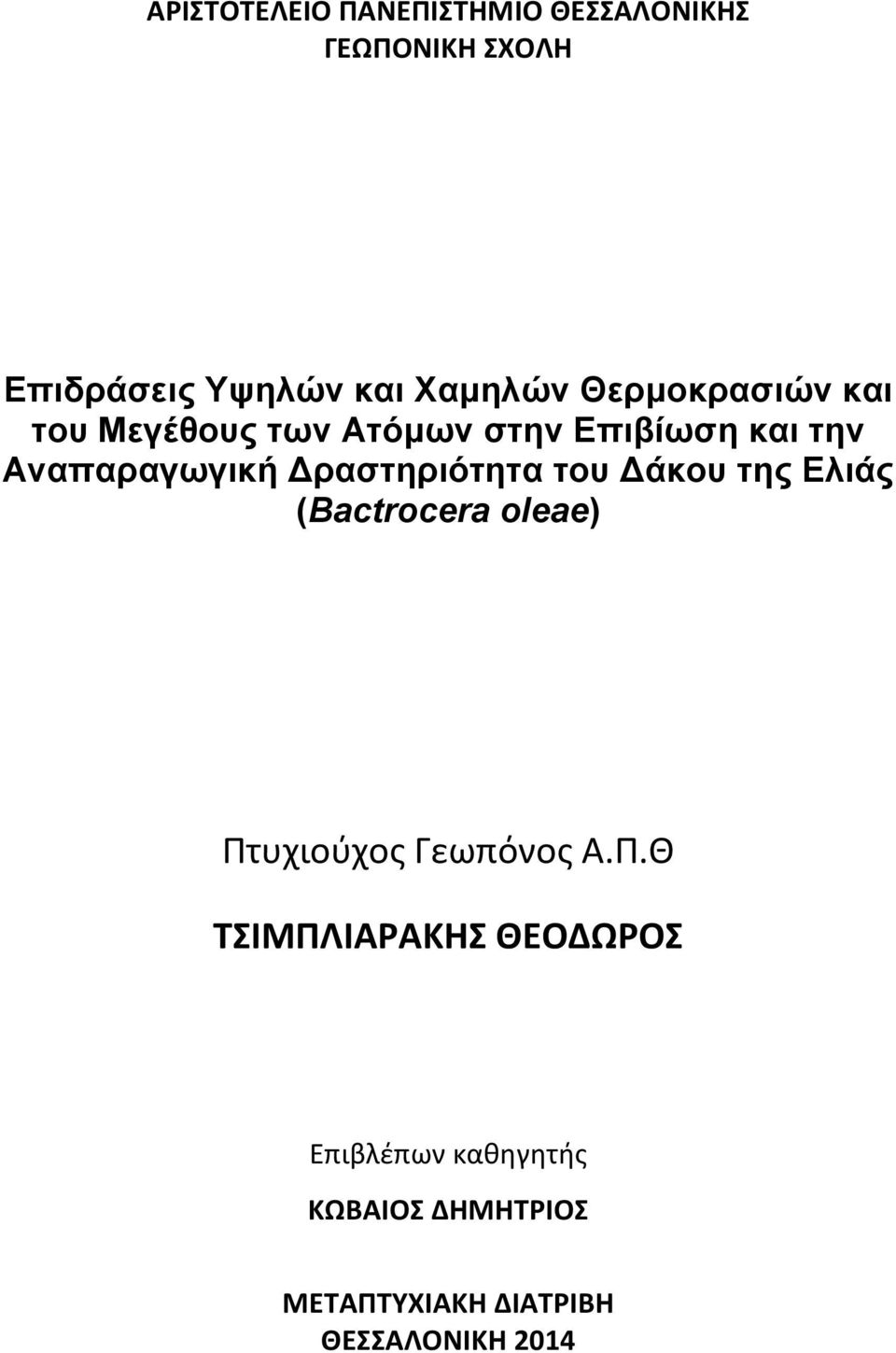 ΑΡΙΣΤΟΤΕΛΕΙΟ ΠΑΝΕΠΙΣΤΗΜΙΟ ΘΕΣΣΑΛΟΝΙΚΗΣ
ΓΕΩΠΟΝΙΚΗ ΣΧΟΛΗ

Επιδράσεις Υψηλών και Χαμηλών Θερμοκρασιών και του Μεγέθους των Ατόμων στην Επιβίωση και την Αναπαραγωγική Δραστηριότητα του Δάκου της Ελιάς (Bactrocera oleae)

Πτυχιούχος Γεωπόνος Α.Π.Θ

ΤΣΙΜΠΛΙΑΡΑΚΗΣ ΘΕΟΔΩΡΟΣ

Επιβλέπων καθηγητής

ΚΩΒΑΙΟΣ ΔΗΜΗΤΡΙΟΣ

ΜΕΤΑΠΤΥΧΙΑΚΗ ΔΙΑΤΡΙΒΗ
ΘΕΣΣΑΛΟΝΙΚΗ 2014